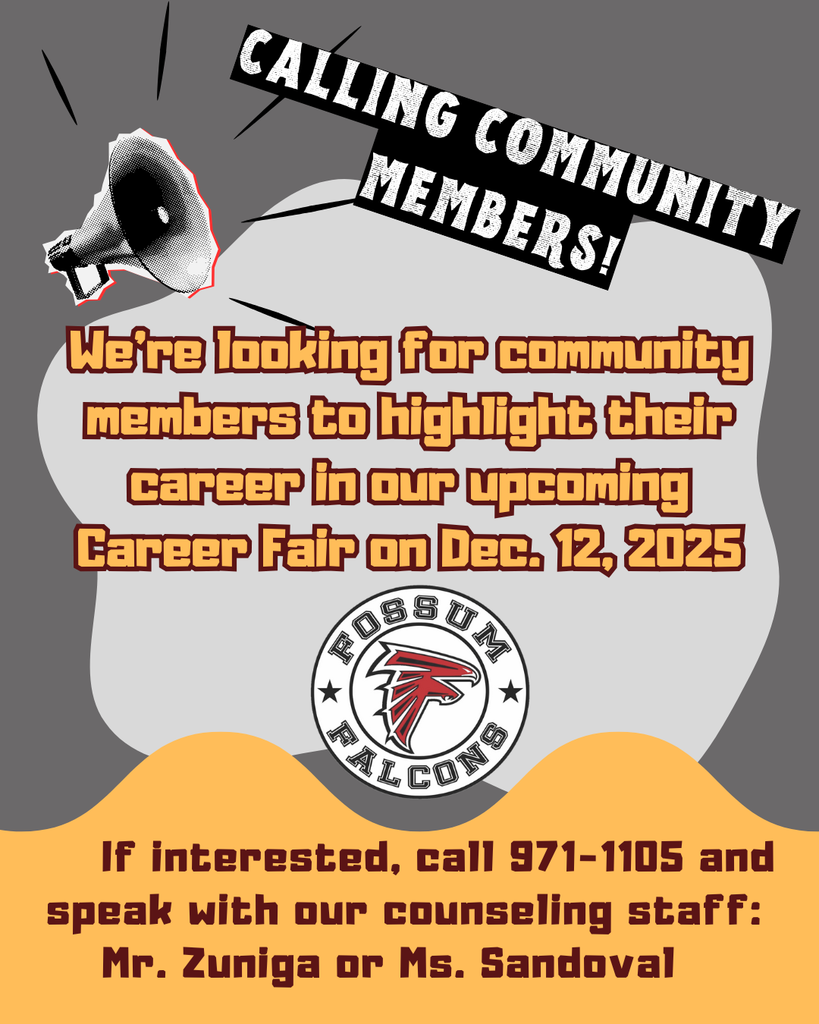 CALLING COMMUNITY MEMBERS!

We're looking for community members to highlight their career in our upcoming Career Fair on Dec. 12, 2025

FOSSUM FALCONS

If interested, call 971-1105 and speak with our counseling staff: Mr. Zuniga or Ms. Sandoval